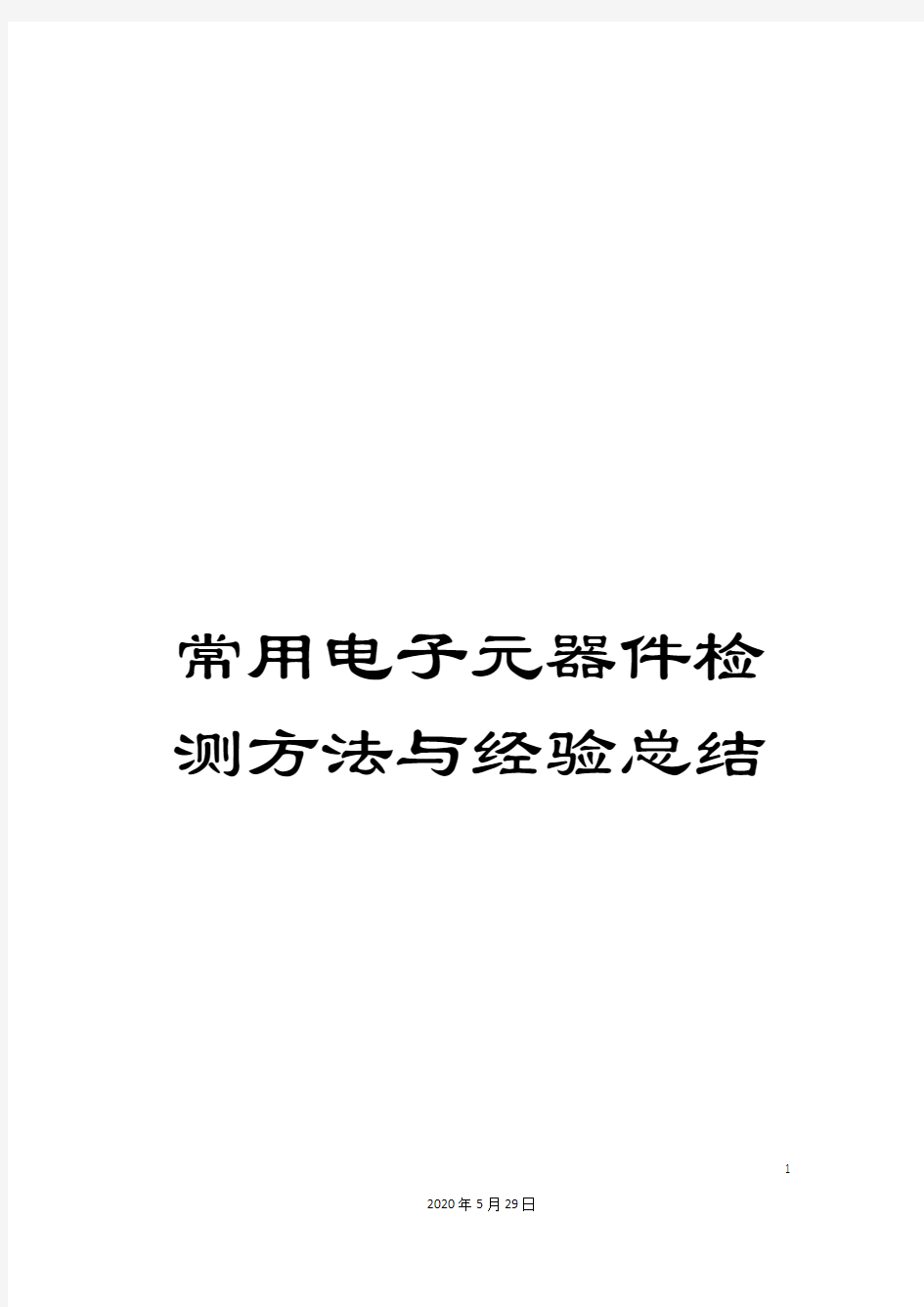 常用电子元器件检测方法与经验总结

1

2020年5月29日